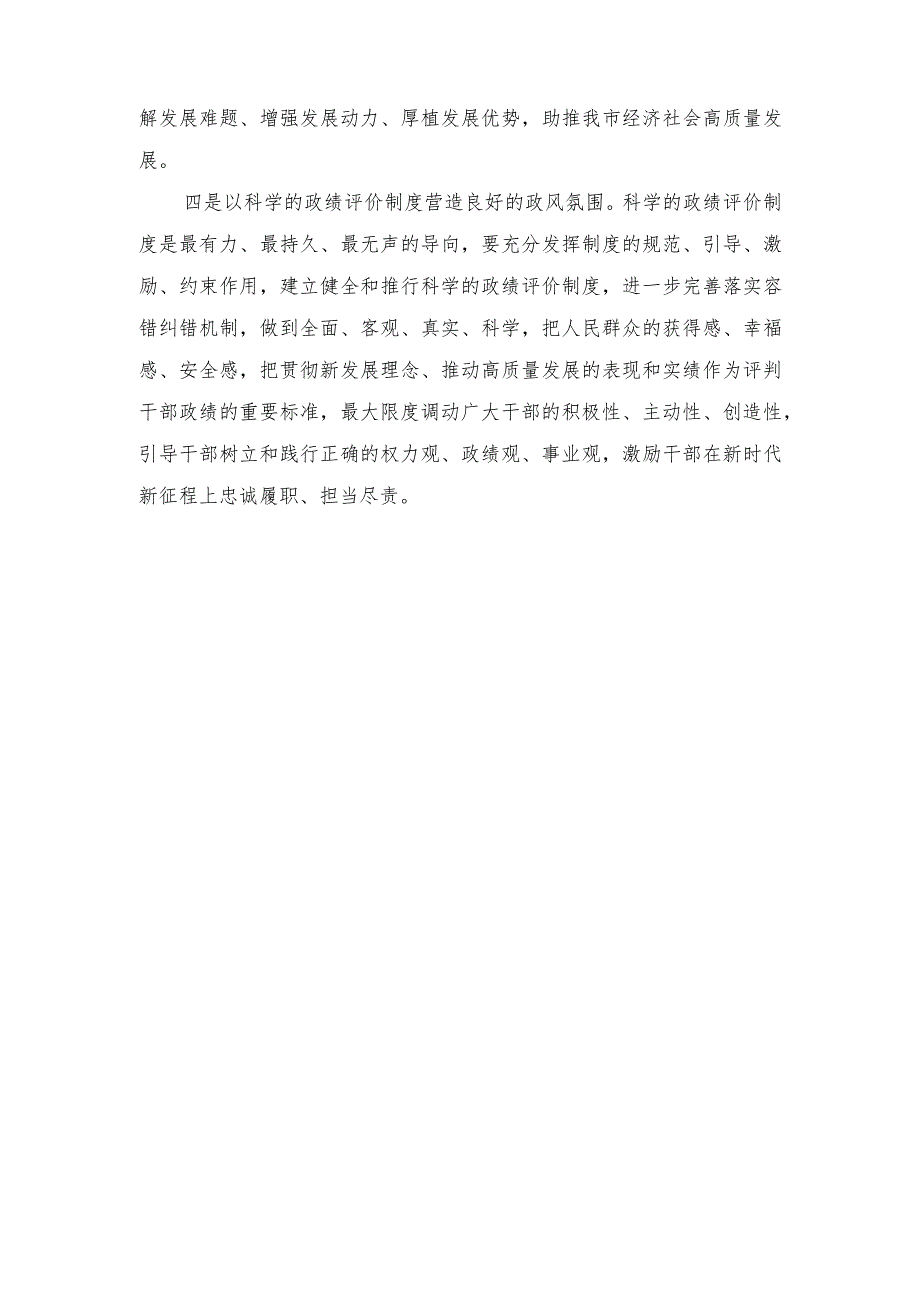 解发展难题、增强发展动力、厚植发展优势，助推我市经济社会高质量发展。

四是以科学的政绩评价制度营造良好的政风氛围。科学的政绩评价制度是最有力、最持久、最无声的导向，要充分发挥制度的规范、引导、激励、约束作用，建立健全和推行科学的政绩评价制度，进一步完善落实容错纠错机制，做到全面、客观、真实、科学，把人民群众的获得感、幸福感、安全感，把贯彻新发展理念、推动高质量发展的表现和实绩作为评判干部政绩的重要标准，最大限度调动广大干部的积极性、主动性、创造性，引导干部树立和践行正确的权力观、政绩观、事业观，激励干部在新时代新征程上忠诚履职、担当尽责。